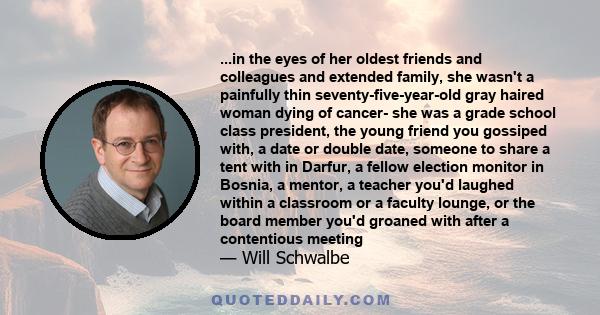 ...in the eyes of her oldest friends and colleagues and extended family, she wasn't a painfully thin seventy-five-year-old gray haired woman dying of cancer- she was a grade school class president, the young friend you gossiped with, a date or double date, someone to share a tent with in Darfur, a fellow election monitor in Bosnia, a mentor, a teacher you'd laughed within a classroom or a faculty lounge, or the board member you'd groaned with after a contentious meeting
— Will Schwalbe

QUOTEDDAILY.COM